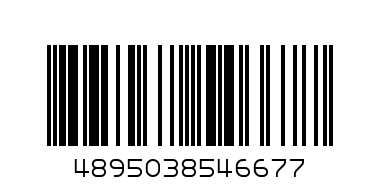 4895038546677